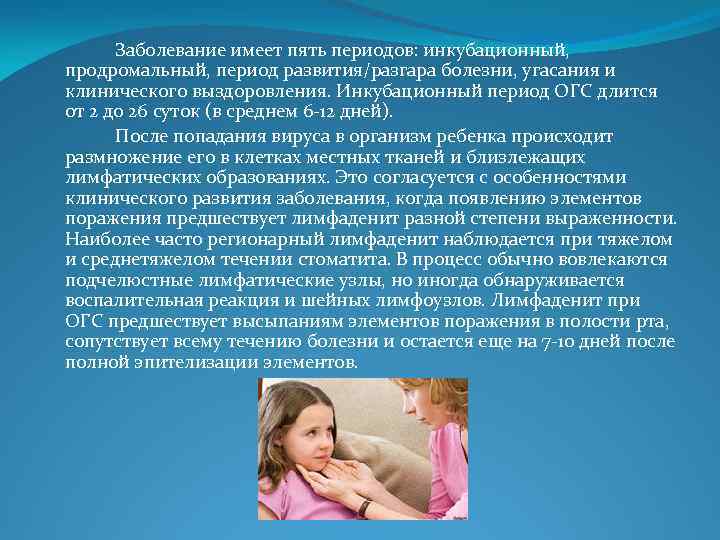 Заболевание имеет пять периодов: инкубационный, продромальный, период развития/разгара болезни, угасания и клинического выздоровления. Инкубационный период ОГС длится от 2 до 26 суток (в среднем 6-12 дней).

После попадания вируса в организм ребенка происходит размножение его в клетках местных тканей и близлежащих лимфатических образованиях. Это согласуется с особенностями клинического развития заболевания, когда появлению элементов поражения предшествует лимфаденит разной степени выраженности. Наиболее часто регионарный лимфаденит наблюдается при тяжелом и среднетяжелом течении стоматита. В процесс обычно вовлекаются подчелюстные лимфатические узлы, но иногда обнаруживается воспалительная реакция и шейных лимфоузлов. Лимфаденит при ОГС предшествует высыпаниям элементов поражения в полости рта, сопутствует всему течению болезни и остается еще на 7-10 дней после полной эпителизации элементов.